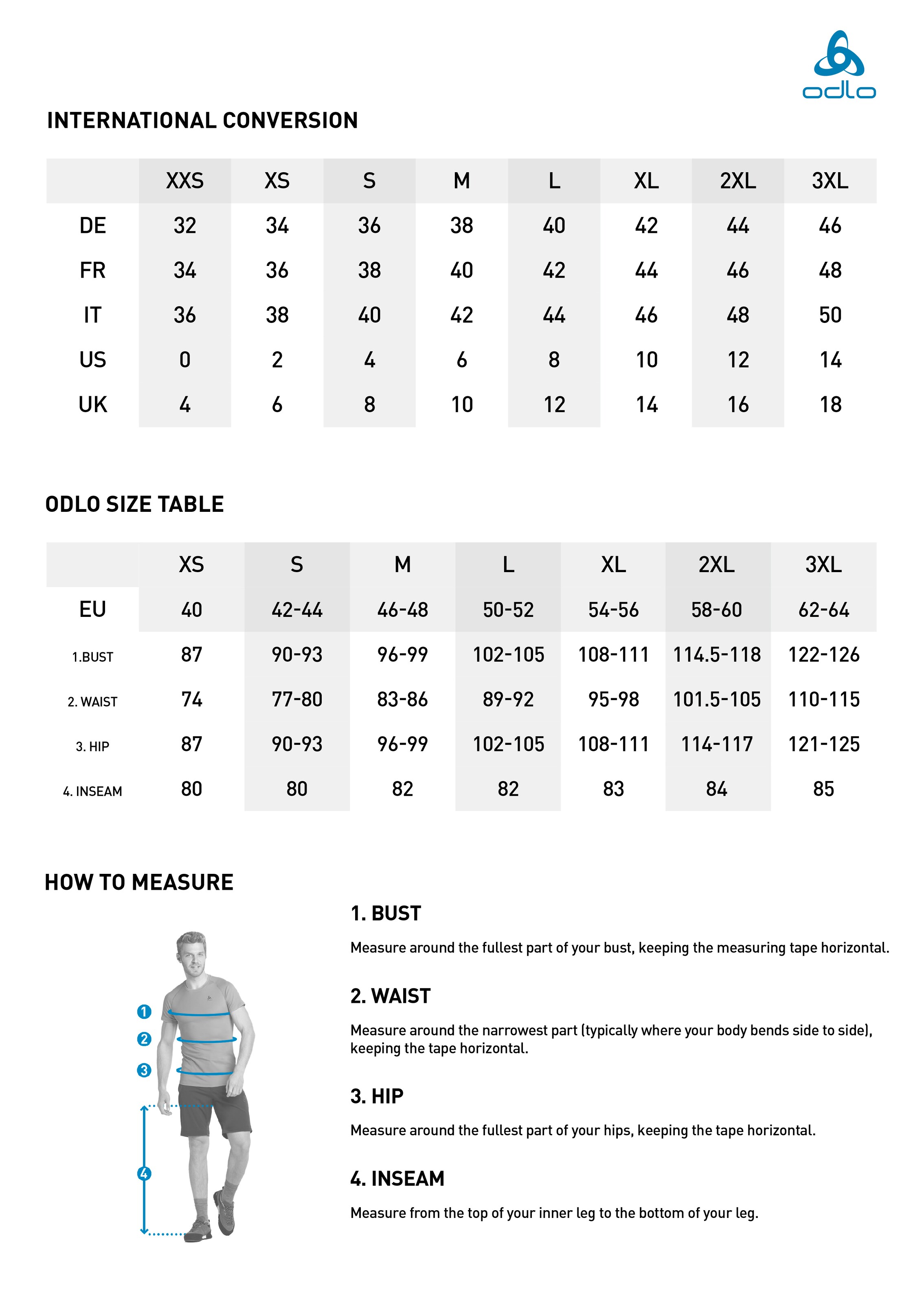 odlo

INTERNATIONAL CONVERSION

| | XXS | XS | S | M | L | XL | 2XL | 3XL |
|---|---|---|---|---|---|---|---|---|
| DE | 32 | 34 | 36 | 38 | 40 | 42 | 44 | 46 |
| FR | 34 | 36 | 38 | 40 | 42 | 44 | 46 | 48 |
| IT | 36 | 38 | 40 | 42 | 44 | 46 | 48 | 50 |
| US | 0 | 2 | 4 | 6 | 8 | 10 | 12 | 14 |
| UK | 4 | 6 | 8 | 10 | 12 | 14 | 16 | 18 |

ODLO SIZE TABLE

| | XS | S | M | L | XL | 2XL | 3XL |
|---|---|---|---|---|---|---|---|
| EU | 40 | 42-44 | 46-48 | 50-52 | 54-56 | 58-60 | 62-64 |
| 1.BUST | 87 | 90-93 | 96-99 | 102-105 | 108-111 | 114.5-118 | 122-126 |
| 2. WAIST | 74 | 77-80 | 83-86 | 89-92 | 95-98 | 101.5-105 | 110-115 |
| 3. HIP | 87 | 90-93 | 96-99 | 102-105 | 108-111 | 114-117 | 121-125 |
| 4. INSEAM | 80 | 80 | 82 | 82 | 83 | 84 | 85 |

HOW TO MEASURE

1
2
3
4

1. BUST

Measure around the fullest part of your bust, keeping the measuring tape horizontal.

2. WAIST

Measure around the narrowest part (typically where your body bends side to side), keeping the tape horizontal.

3. HIP

Measure around the fullest part of your hips, keeping the tape horizontal.

4. INSEAM

Measure from the top of your inner leg to the bottom of your leg.